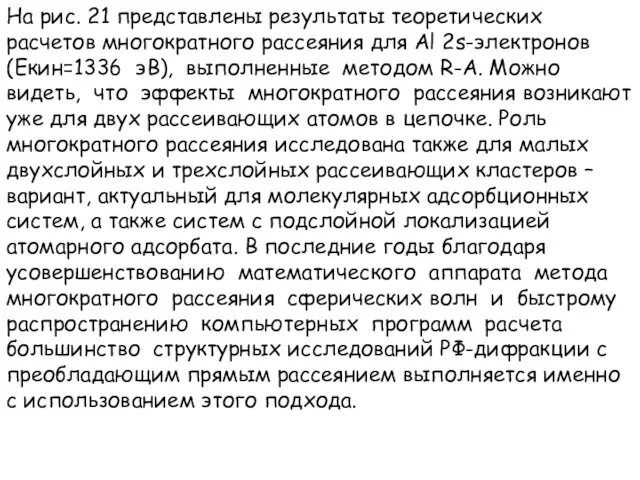 На рис. 21 представлены результаты теоретических расчетов многократного рассеяния для Al 2s-электронов (Екин=1336 эВ), выполненные методом R-A. Можно видеть, что эффекты многократного рассеяния возникают уже для двух рассеивающих атомов в цепочке. Роль многократного рассеяния исследована также для малых двухслойных и трехслойных рассеивающих кластеров – вариант, актуальный для молекулярных адсорбционных систем, а также систем с подслойной локализацией атомарного адсорбата. В последние годы благодаря усовершенствованию математического аппарата метода многократного рассеяния сферических волн и быстрому распространению компьютерных программ расчета большинство структурных исследований РФ-дифракции с преобладающим прямым рассеянием выполняется именно с использованием этого подхода.